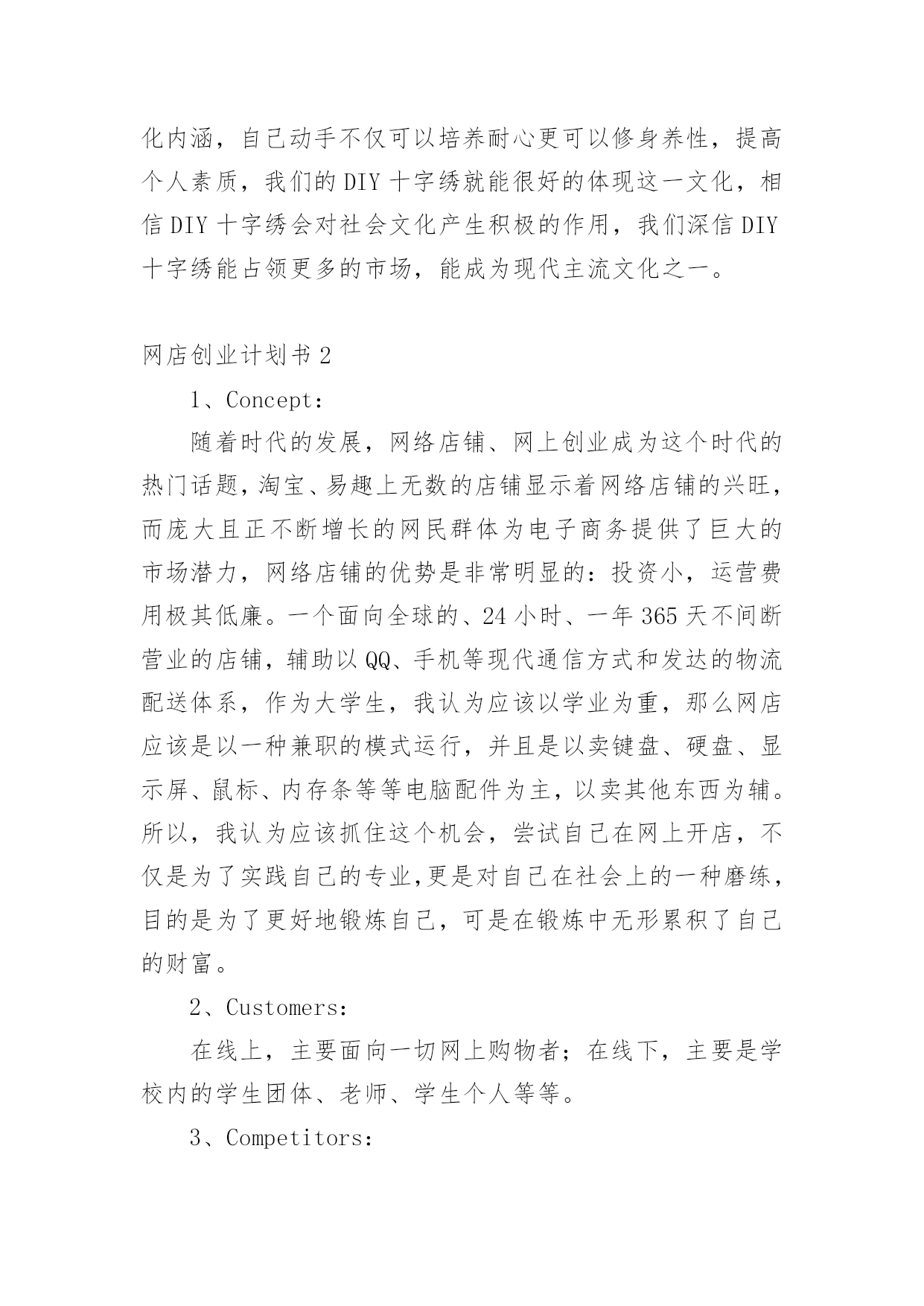 化内涵，自己动手不仅可以培养耐心更可以修身养性，提高个人素质，我们的DIY十字绣就能很好的体现这一文化，相信DIY十字绣会对社会文化产生积极的作用，我们深信DIY十字绣能占领更多的市场，能成为现代主流文化之一。

网店创业计划书2

1、Concept：

随着时代的发展，网络店铺、网上创业成为这个时代的热门话题，淘宝、易趣上无数的店铺显示着网络店铺的兴旺，而庞大且正不断增长的网民群体为电子商务提供了巨大的市场潜力，网络店铺的优势是非常明显的：投资小，运营费用极其低廉。一个面向全球的、24小时、一年365天不间断营业的店铺，辅助以QQ、手机等现代通信方式和发达的物流配送体系，作为大学生，我认为应该以学业为重，那么网店应该是以一种兼职的模式运行，并且是以卖键盘、硬盘、显示屏、鼠标、内存条等等电脑配件为主，以卖其他东西为辅。所以，我认为应该抓住这个机会，尝试自己在网上开店，不仅是为了实践自己的专业,更是对自己在社会上的一种磨练，目的是为了更好地锻炼自己，可是在锻炼中无形累积了自己的财富。

2、Customers：

在线上，主要面向一切网上购物者；在线下，主要是学校内的学生团体、老师、学生个人等等。

3、Competitors：